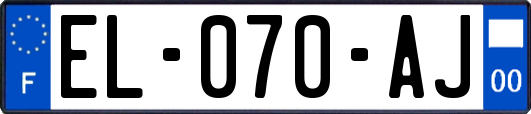 F
EL-070-AJ
00